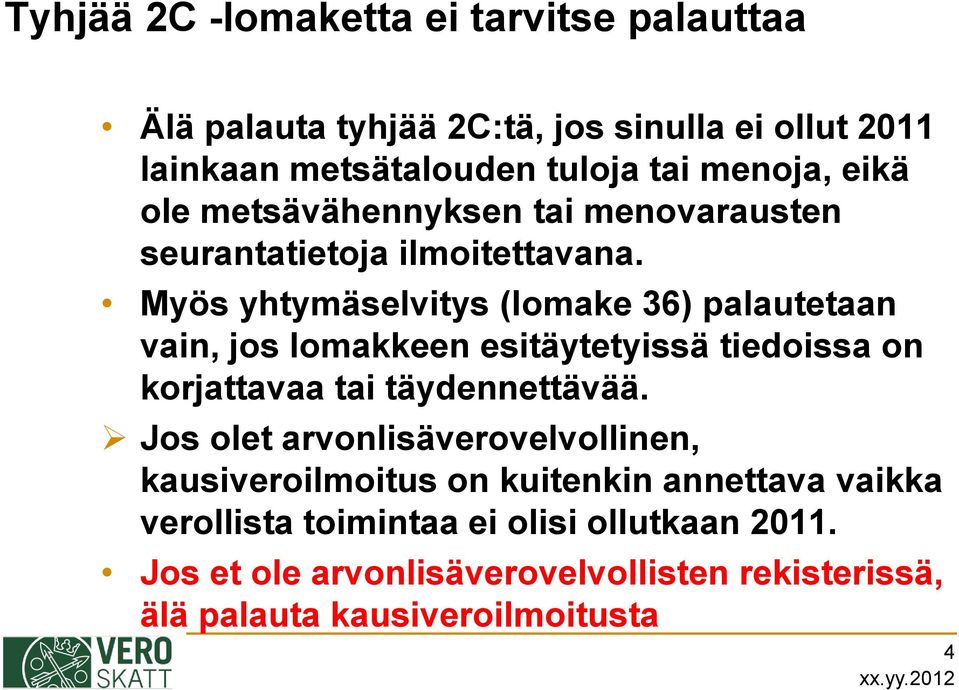 Tyhjää 2C -lomaketta ei tarvitse palauttaa

• Älä palauta tyhjää 2C:tä, jos sinulla ei ollut 2011 lainkaan metsätalouden tuloja tai menoja, eikä ole metsävähennyksen tai menovarausten seurantatietoja ilmoitettavana.

• Myös yhtymäselvitys (lomake 36) palautetaan vain, jos lomakkeen esitäytetyissä tiedoissa on korjattavaa tai täydennettävää.

➢ Jos olet arvonlisäverovelvollinen, kausiveroilmoitus on kuitenkin annettava vaikka verollista toimintaa ei olisi ollutkaan 2011.

• Jos et ole arvonlisäverovelvollisten rekisterissä, älä palauta kausiveroilmoitusta

VERO SKATT

4

xx.yy.2012